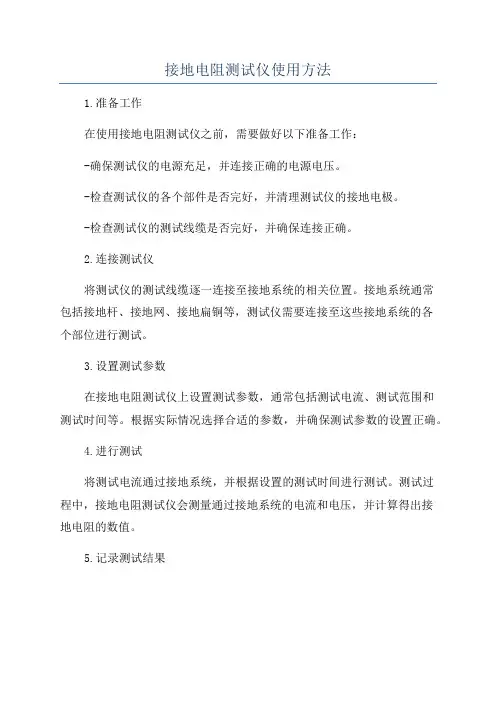 接地电阻测试仪使用方法

1.准备工作

在使用接地电阻测试仪之前，需要做好以下准备工作：

-确保测试仪的电源充足，并连接正确的电源电压。

-检查测试仪的各个部件是否完好，并清理测试仪的接地电极。

-检查测试仪的测试线缆是否完好，并确保连接正确。

2.连接测试仪

将测试仪的测试线缆逐一连接至接地系统的相关位置。接地系统通常包括接地杆、接地网、接地扁铜等，测试仪需要连接至这些接地系统的各个部位进行测试。

3.设置测试参数

在接地电阻测试仪上设置测试参数，通常包括测试电流、测试范围和测试时间等。根据实际情况选择合适的参数，并确保测试参数的设置正确。

4.进行测试

将测试电流通过接地系统，并根据设置的测试时间进行测试。测试过程中，接地电阻测试仪会测量通过接地系统的电流和电压，并计算得出接地电阻的数值。

5.记录测试结果